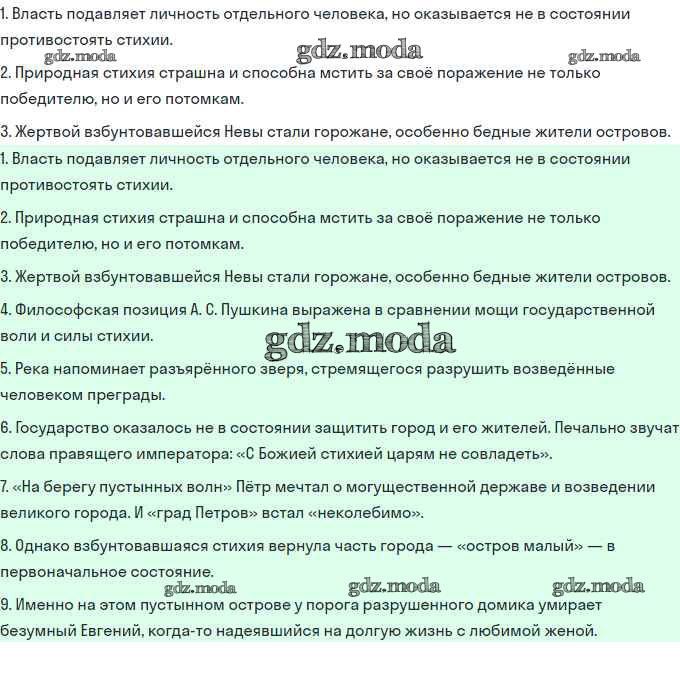 1. Власть подавляет личность отдельного человека, но оказывается не в состоянии противостоять стихии.

gdz.moda gdz.moda gdz.moda

2. Природная стихия страшна и способна мстить за своё поражение не только победителю, но и его потомкам.

3. Жертвой взбунтовавшейся Невы стали горожане, особенно бедные жители островов.

1. Власть подавляет личность отдельного человека, но оказывается не в состоянии противостоять стихии.

2. Природная стихия страшна и способна мстить за своё поражение не только победителю, но и его потомкам.

3. Жертвой взбунтовавшейся Невы стали горожане, особенно бедные жители островов.

4. Философская позиция А. С. Пушкина выражена в сравнении мощи государственной воли и силы стихии.

gdz.moda

5. Река напоминает разъярённого зверя, стремящегося разрушить возведённые человеком преграды.

6. Государство оказалось не в состоянии защитить город и его жителей. Печально звучат слова правящего императора: «С Божией стихией царям не совладеть».

7. «На берегу пустынных волн» Пётр мечтал о могущественной державе и возведении великого города. И «град Петров» встал «неколебимо».

8. Однако взбунтовавшаяся стихия вернула часть города — «остров малый» — в первоначальное состояние.

gdz.moda gdz.moda gdz.moda

9. Именно на этом пустынном острове у порога разрушенного домика умирает безумный Евгений, когда-то надеявшийся на долгую жизнь с любимой женой.